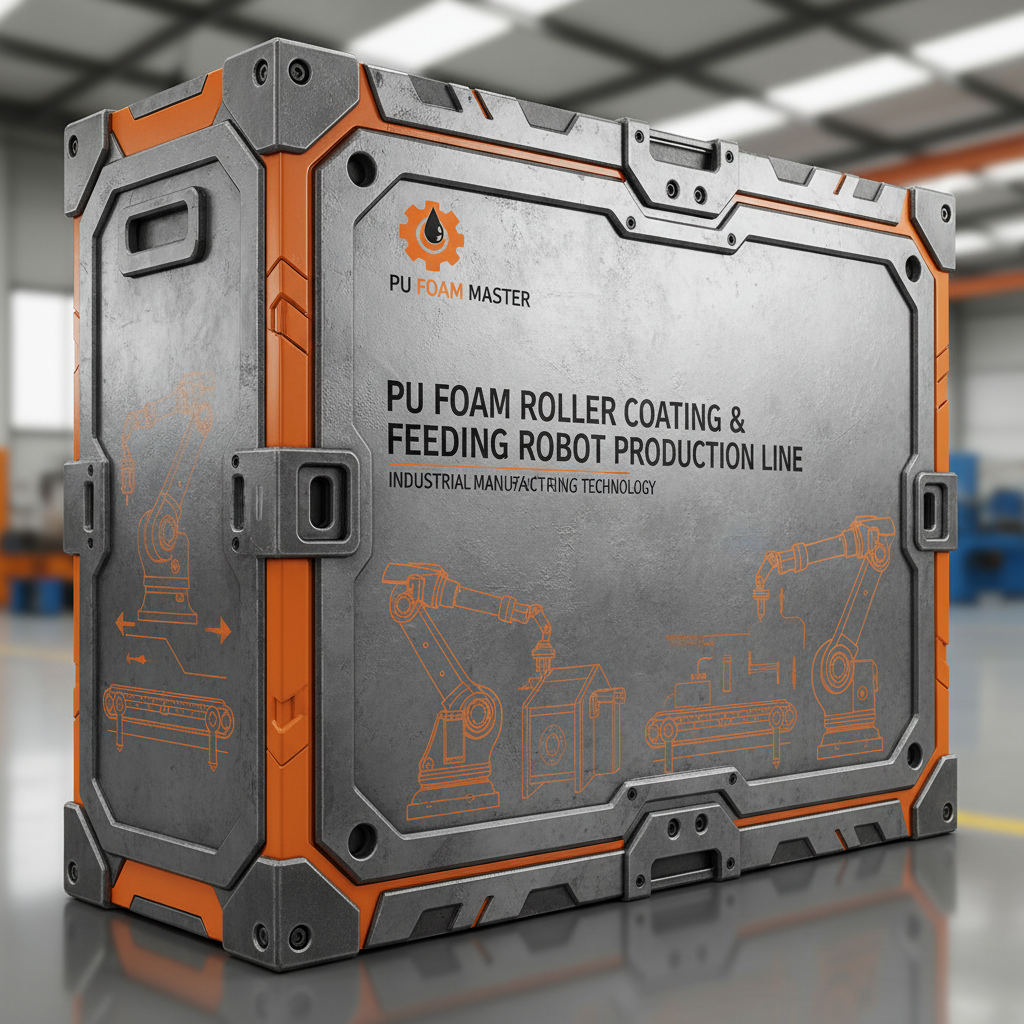 PU FOAM MASTER

PU FOAM ROLLER COATING & FEEDING ROBOT PRODUCTION LINE

INDUSTRIAL MANUFACTRING TECHNOLOGY